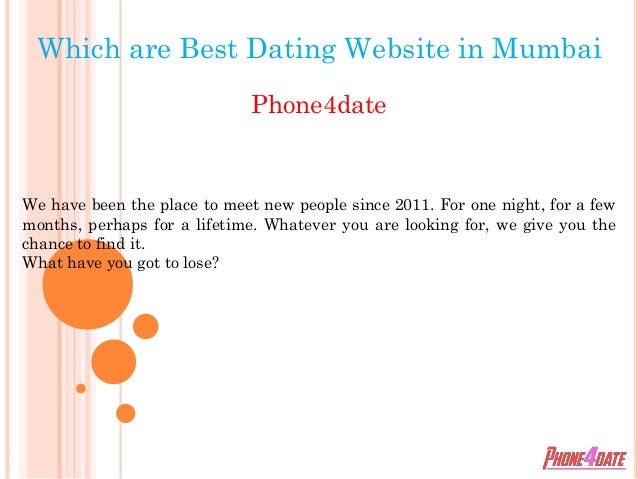 Which are Best Dating Website in Mumbai

Phone4date

We have been the place to meet new people since 2011. For one night, for a few months, perhaps for a lifetime. Whatever you are looking for, we give you the chance to find it.
What have you got to lose?

PHONE4DATE